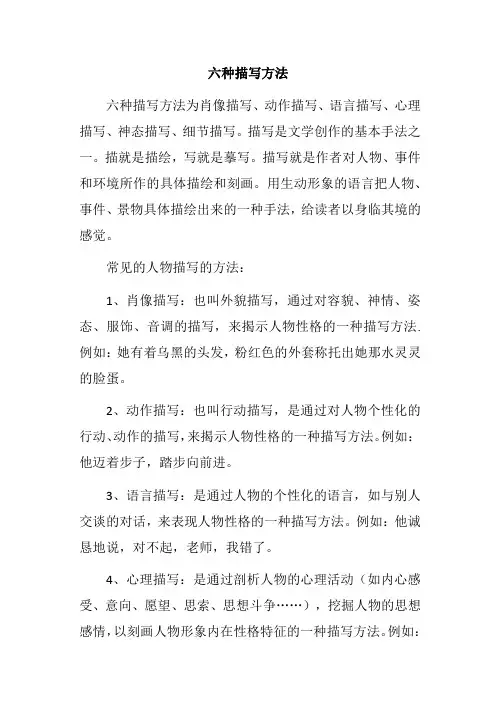 六种描写方法

六种描写方法为肖像描写、动作描写、语言描写、心理描写、神态描写、细节描写。描写是文学创作的基本手法之一。描就是描绘，写就是摹写。描写就是作者对人物、事件和环境所作的具体描绘和刻画。用生动形象的语言把人物、事件、景物具体描绘出来的一种手法，给读者以身临其境的感觉。

常见的人物描写的方法：

1、肖像描写：也叫外貌描写，通过对容貌、神情、姿态、服饰、音调的描写，来揭示人物性格的一种描写方法.例如：她有着乌黑的头发，粉红色的外套称托出她那水灵灵的脸蛋。

2、动作描写：也叫行动描写，是通过对人物个性化的行动、动作的描写，来揭示人物性格的一种描写方法。例如：他迈着步子，踏步向前进。

3、语言描写：是通过人物的个性化的语言，如与别人交谈的对话，来表现人物性格的一种描写方法。例如：他诚恳地说，对不起，老师，我错了。

4、心理描写：是通过剖析人物的心理活动（如内心感受、意向、愿望、思索、思想斗争……），挖掘人物的思想感情，以刻画人物形象内在性格特征的一种描写方法。例如：